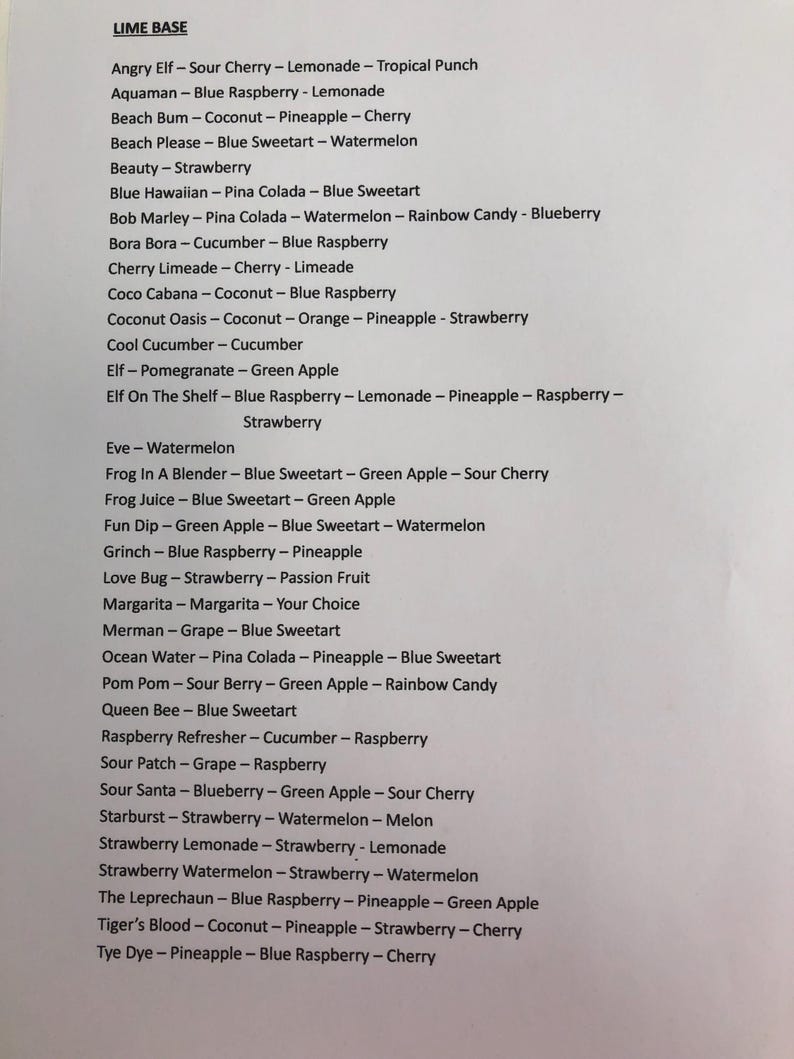 LIME BASE

Angry Elf – Sour Cherry – Lemonade – Tropical Punch
Aquaman – Blue Raspberry - Lemonade
Beach Bum – Coconut – Pineapple – Cherry
Beach Please – Blue Sweetart – Watermelon
Beauty – Strawberry
Blue Hawaiian – Pina Colada – Blue Sweetart
Bob Marley – Pina Colada – Watermelon – Rainbow Candy - Blueberry
Bora Bora – Cucumber – Blue Raspberry
Cherry Limeade – Cherry - Limeade
Coco Cabana – Coconut – Blue Raspberry
Coconut Oasis – Coconut – Orange – Pineapple - Strawberry
Cool Cucumber – Cucumber
Elf – Pomegranate – Green Apple
Elf On The Shelf – Blue Raspberry – Lemonade – Pineapple – Raspberry – Strawberry
Eve – Watermelon
Frog In A Blender – Blue Sweetart – Green Apple – Sour Cherry
Frog Juice – Blue Sweetart – Green Apple
Fun Dip – Green Apple – Blue Sweetart – Watermelon
Grinch – Blue Raspberry – Pineapple
Love Bug – Strawberry – Passion Fruit
Margarita – Margarita – Your Choice
Merman – Grape – Blue Sweetart
Ocean Water – Pina Colada – Pineapple – Blue Sweetart
Pom Pom – Sour Berry – Green Apple – Rainbow Candy
Queen Bee – Blue Sweetart
Raspberry Refresher – Cucumber – Raspberry
Sour Patch – Grape – Raspberry
Sour Santa – Blueberry – Green Apple – Sour Cherry
Starburst – Strawberry – Watermelon – Melon
Strawberry Lemonade – Strawberry - Lemonade
Strawberry Watermelon – Strawberry – Watermelon
The Leprechaun – Blue Raspberry – Pineapple – Green Apple
Tiger's Blood – Coconut – Pineapple – Strawberry – Cherry
Tye Dye – Pineapple – Blue Raspberry – Cherry